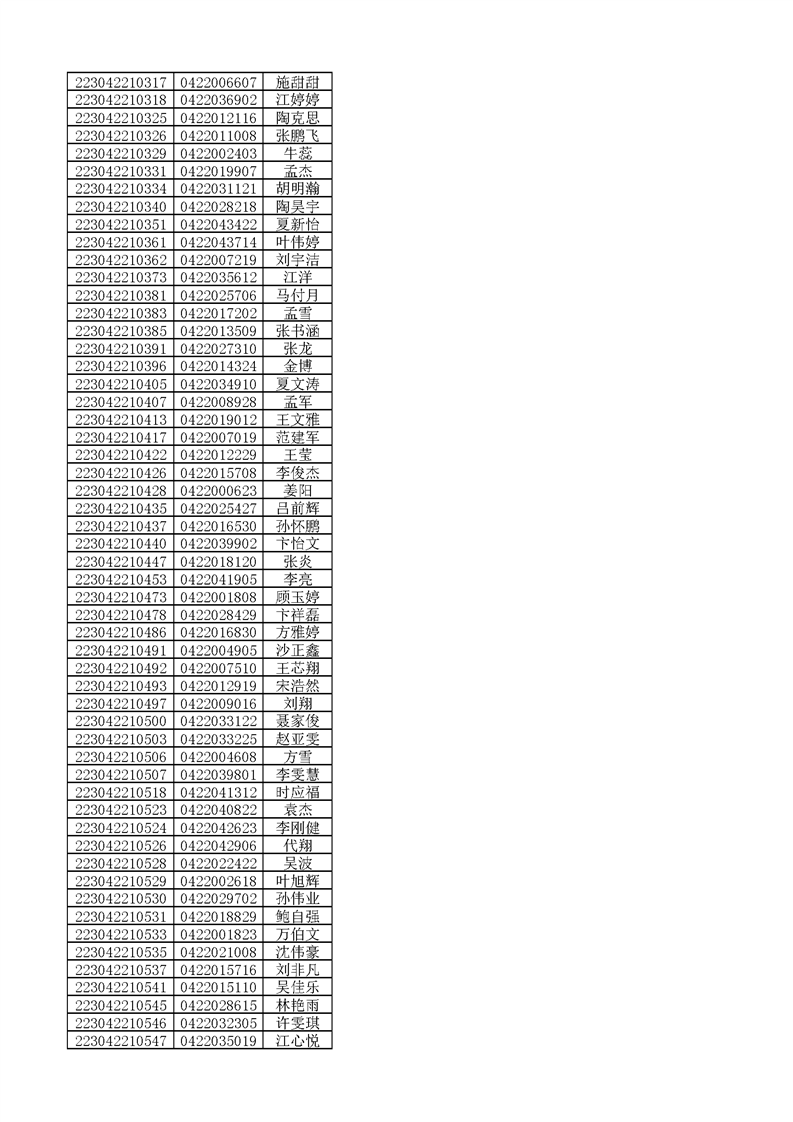 | | | |
|---|---|---|
| 223042210317 | 0422006607 | 施甜甜 |
| 223042210318 | 0422036902 | 江婷婷 |
| 223042210325 | 0422012116 | 陶克思 |
| 223042210326 | 0422011008 | 张鹏飞 |
| 223042210329 | 0422002403 | 牛蕊 |
| 223042210331 | 0422019907 | 孟杰 |
| 223042210334 | 0422031121 | 胡明瀚 |
| 223042210340 | 0422028218 | 陶昊宇 |
| 223042210351 | 0422043422 | 夏新怡 |
| 223042210361 | 0422043714 | 叶伟婷 |
| 223042210362 | 0422007219 | 刘宇洁 |
| 223042210373 | 0422035612 | 江洋 |
| 223042210381 | 0422025706 | 马付月 |
| 223042210383 | 0422017202 | 孟雪 |
| 223042210385 | 0422013509 | 张书涵 |
| 223042210391 | 0422027310 | 张龙 |
| 223042210396 | 0422014324 | 金博 |
| 223042210405 | 0422034910 | 夏文涛 |
| 223042210407 | 0422008928 | 孟军 |
| 223042210413 | 0422019012 | 王文雅 |
| 223042210417 | 0422007019 | 范建军 |
| 223042210422 | 0422012229 | 王莹 |
| 223042210426 | 0422015708 | 李俊杰 |
| 223042210428 | 0422000623 | 姜阳 |
| 223042210435 | 0422025427 | 吕前辉 |
| 223042210437 | 0422016530 | 孙怀鹏 |
| 223042210440 | 0422039902 | 卞怡文 |
| 223042210447 | 0422018120 | 张炎 |
| 223042210453 | 0422041905 | 李亮 |
| 223042210473 | 0422001808 | 顾玉婷 |
| 223042210478 | 0422028429 | 卞祥磊 |
| 223042210486 | 0422016830 | 方雅婷 |
| 223042210491 | 0422004905 | 沙正鑫 |
| 223042210492 | 0422007510 | 王芯翔 |
| 223042210493 | 0422012919 | 宋浩然 |
| 223042210497 | 0422009016 | 刘翔 |
| 223042210500 | 0422033122 | 聂家俊 |
| 223042210503 | 0422033225 | 赵亚雯 |
| 223042210506 | 0422004608 | 方雪 |
| 223042210507 | 0422039801 | 李雯慧 |
| 223042210518 | 0422041312 | 时应福 |
| 223042210523 | 0422040822 | 袁杰 |
| 223042210524 | 0422042623 | 李刚健 |
| 223042210526 | 0422042906 | 代翔 |
| 223042210528 | 0422022422 | 吴波 |
| 223042210529 | 0422002618 | 叶旭辉 |
| 223042210530 | 0422029702 | 孙伟业 |
| 223042210531 | 0422018829 | 鲍自强 |
| 223042210533 | 0422001823 | 万伯文 |
| 223042210535 | 0422021008 | 沈伟豪 |
| 223042210537 | 0422015716 | 刘非凡 |
| 223042210541 | 0422015110 | 吴佳乐 |
| 223042210545 | 0422028615 | 林艳雨 |
| 223042210546 | 0422032305 | 许雯琪 |
| 223042210547 | 0422035019 | 江心悦 |